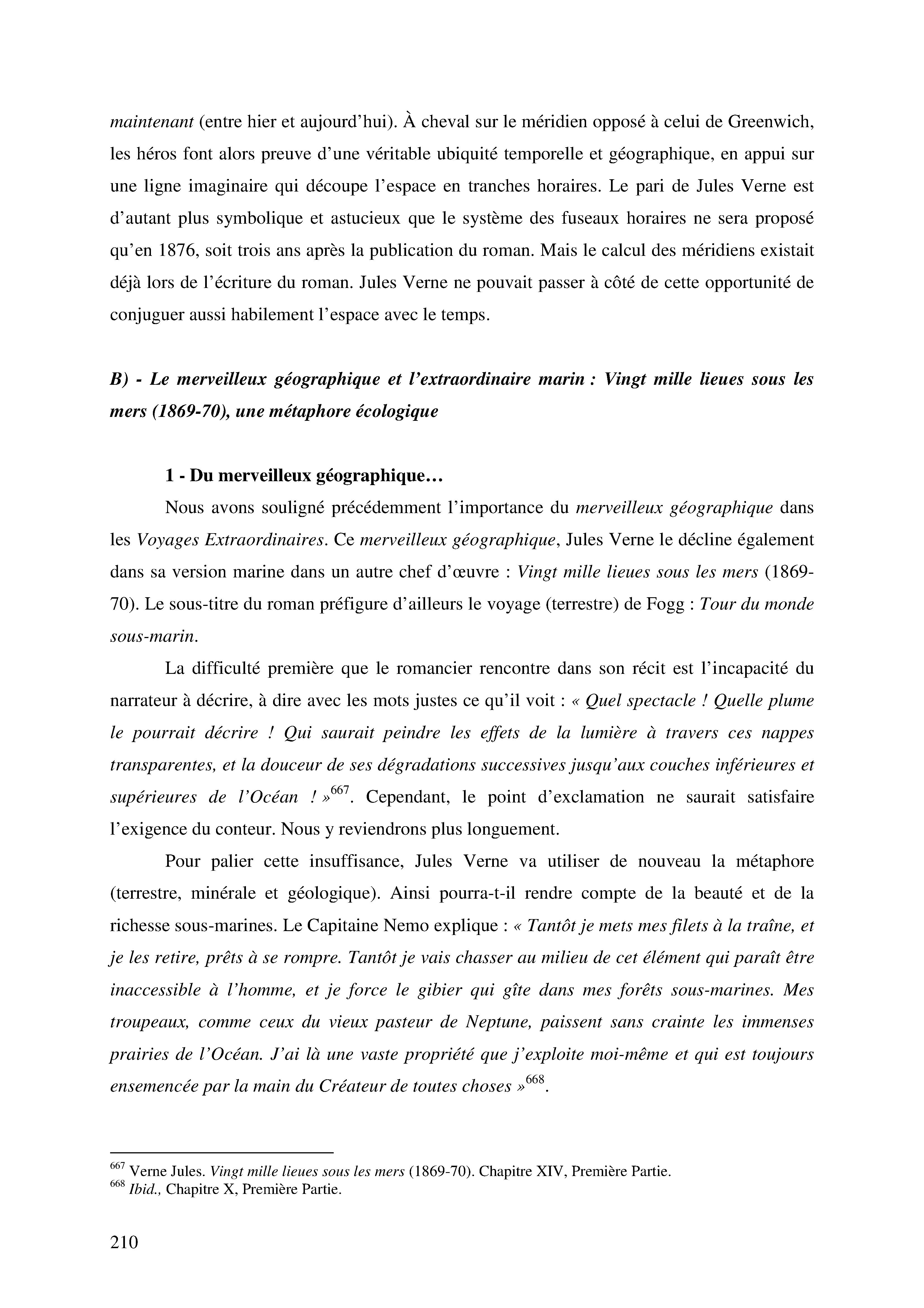 maintenant (entre hier et aujourd'hui). À cheval sur le méridien opposé à celui de Greenwich, les héros font alors preuve d'une véritable ubiquité temporelle et géographique, en appui sur une ligne imaginaire qui découpe l'espace en tranches horaires. Le pari de Jules Verne est d'autant plus symbolique et astucieux que le système des fuseaux horaires ne sera proposé qu'en 1876, soit trois ans après la publication du roman. Mais le calcul des méridiens existait déjà lors de l'écriture du roman. Jules Verne ne pouvait passer à côté de cette opportunité de conjuguer aussi habilement l'espace avec le temps.

B) - Le merveilleux géographique et l'extraordinaire marin : Vingt mille lieues sous les mers (1869-70), une métaphore écologique

1 - Du merveilleux géographique…

Nous avons souligné précédemment l'importance du merveilleux géographique dans les Voyages Extraordinaires. Ce merveilleux géographique, Jules Verne le décline également dans sa version marine dans un autre chef d'œuvre : Vingt mille lieues sous les mers (1869-70). Le sous-titre du roman préfigure d'ailleurs le voyage (terrestre) de Fogg : Tour du monde sous-marin.

La difficulté première que le romancier rencontre dans son récit est l'incapacité du narrateur à décrire, à dire avec les mots justes ce qu'il voit : « Quel spectacle ! Quelle plume le pourrait décrire ! Qui saurait peindre les effets de la lumière à travers ces nappes transparentes, et la douceur de ses dégradations successives jusqu'aux couches inférieures et supérieures de l'Océan ! »$^{667}$. Cependant, le point d'exclamation ne saurait satisfaire l'exigence du conteur. Nous y reviendrons plus longuement.

Pour palier cette insuffisance, Jules Verne va utiliser de nouveau la métaphore (terrestre, minérale et géologique). Ainsi pourra-t-il rendre compte de la beauté et de la richesse sous-marines. Le Capitaine Nemo explique : « Tantôt je mets mes filets à la traîne, et je les retire, prêts à se rompre. Tantôt je vais chasser au milieu de cet élément qui paraît être inaccessible à l'homme, et je force le gibier qui gîte dans mes forêts sous-marines. Mes troupeaux, comme ceux du vieux pasteur de Neptune, paissent sans crainte les immenses prairies de l'Océan. J'ai là une vaste propriété que j'exploite moi-même et qui est toujours ensemencée par la main du Créateur de toutes choses »$^{668}$.

$^{667}$ Verne Jules. Vingt mille lieues sous les mers (1869-70). Chapitre XIV, Première Partie.
$^{668}$ Ibid., Chapitre X, Première Partie.

210